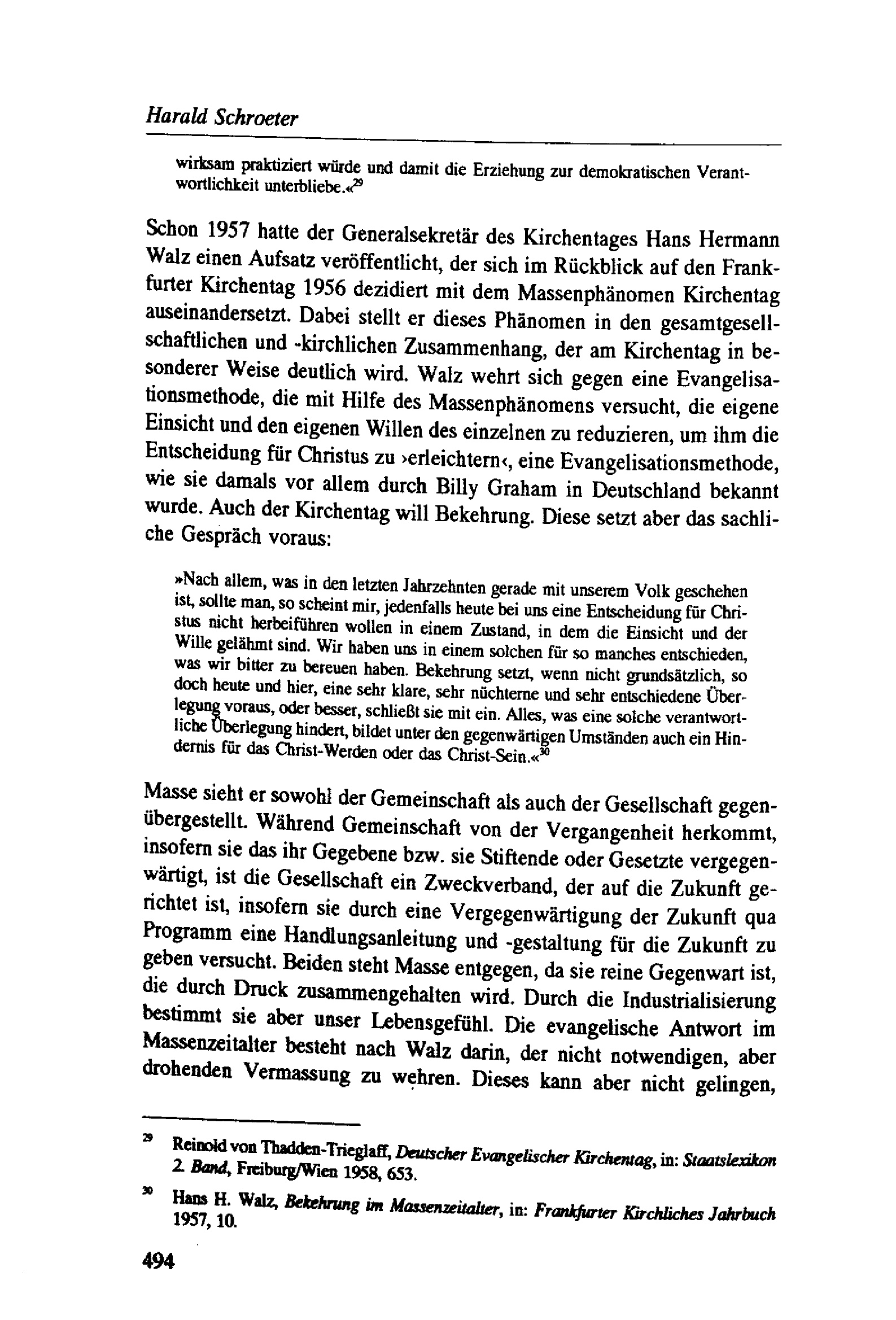 Harald Schroeter

wirksam praktiziert würde und damit die Erziehung zur demokratischen Verantwortlichkeit unterbliebe.«$^{29}$

Schon 1957 hatte der Generalsekretär des Kirchentages Hans Hermann Walz einen Aufsatz veröffentlicht, der sich im Rückblick auf den Frankfurter Kirchentag 1956 dezidiert mit dem Massenphänomen Kirchentag auseinandersetzt. Dabei stellt er dieses Phänomen in den gesamtgesellschaftlichen und -kirchlichen Zusammenhang, der am Kirchentag in besonderer Weise deutlich wird. Walz wehrt sich gegen eine Evangelisationsmethode, die mit Hilfe des Massenphänomens versucht, die eigene Einsicht und den eigenen Willen des einzelnen zu reduzieren, um ihm die Entscheidung für Christus zu ›erleichtern‹, eine Evangelisationsmethode, wie sie damals vor allem durch Billy Graham in Deutschland bekannt wurde. Auch der Kirchentag will Bekehrung. Diese setzt aber das sachliche Gespräch voraus:

»Nach allem, was in den letzten Jahrzehnten gerade mit unserem Volk geschehen ist, sollte man, so scheint mir, jedenfalls heute bei uns eine Entscheidung für Christus nicht herbeiführen wollen in einem Zustand, in dem die Einsicht und der Wille gelähmt sind. Wir haben uns in einem solchen für so manches entschieden, was wir bitter zu bereuen haben. Bekehrung setzt, wenn nicht grundsätzlich, so doch heute und hier, eine sehr klare, sehr nüchterne und sehr entschiedene Überlegung voraus, oder besser, schließt sie mit ein. Alles, was eine solche verantwortliche Überlegung hindert, bildet unter den gegenwärtigen Umständen auch ein Hindernis für das Christ-Werden oder das Christ-Sein.«$^{30}$

Masse sieht er sowohl der Gemeinschaft als auch der Gesellschaft gegenübergestellt. Während Gemeinschaft von der Vergangenheit herkommt, insofern sie das ihr Gegebene bzw. sie Stiftende oder Gesetzte vergegenwärtigt, ist die Gesellschaft ein Zweckverband, der auf die Zukunft gerichtet ist, insofern sie durch eine Vergegenwärtigung der Zukunft qua Programm eine Handlungsanleitung und -gestaltung für die Zukunft zu geben versucht. Beiden steht Masse entgegen, da sie reine Gegenwart ist, die durch Druck zusammengehalten wird. Durch die Industrialisierung bestimmt sie aber unser Lebensgefühl. Die evangelische Antwort im Massenzeitalter besteht nach Walz darin, der nicht notwendigen, aber drohenden Vermassung zu wehren. Dieses kann aber nicht gelingen,

$^{29}$ Reinold von Thadden-Trieglaff, Deutscher Evangelischer Kirchentag, in: Staatslexikon 2. Band, Freiburg/Wien 1958, 653.

$^{30}$ Hans H. Walz, Bekehrung im Massenzeitalter, in: Frankfurter Kirchliches Jahrbuch 1957, 10.

494